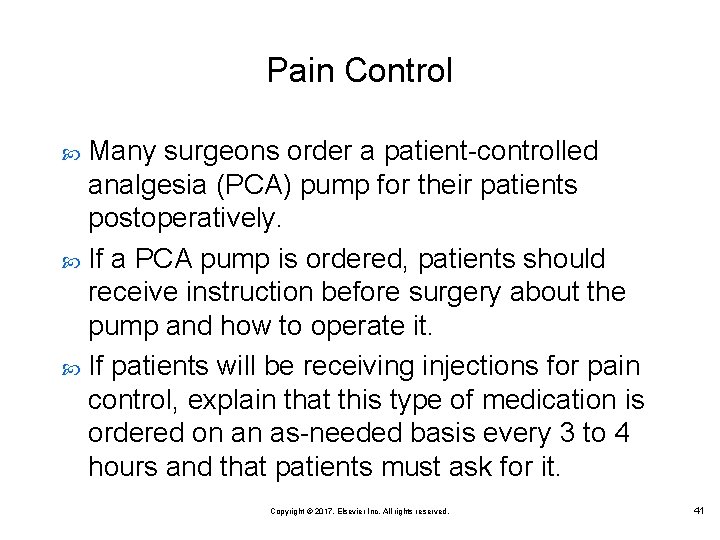 Pain Control

Many surgeons order a patient-controlled analgesia (PCA) pump for their patients postoperatively.

If a PCA pump is ordered, patients should receive instruction before surgery about the pump and how to operate it.

If patients will be receiving injections for pain control, explain that this type of medication is ordered on an as-needed basis every 3 to 4 hours and that patients must ask for it.

Copyright © 2017, Elsevier Inc. All rights reserved.

41